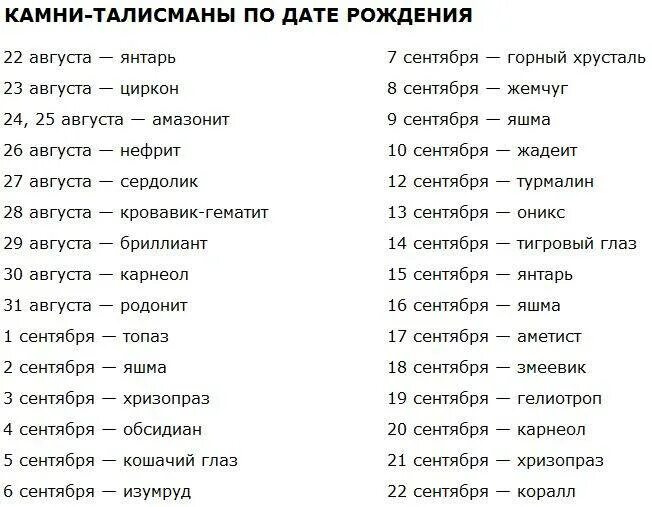 КАМНИ-ТАЛИСМАНЫ ПО ДАТЕ РОЖДЕНИЯ

22 августа — янтарь
23 августа — циркон
24, 25 августа — амазонит
26 августа — нефрит
27 августа — сердолик
28 августа — кровавик-гематит
29 августа — бриллиант
30 августа — карнеол
31 августа — родонит
1 сентября — топаз
2 сентября — яшма
3 сентября — хризопраз
4 сентября — обсидиан
5 сентября — кошачий глаз
6 сентября — изумруд

7 сентября — горный хрусталь
8 сентября — жемчуг
9 сентября — яшма
10 сентября — жадеит
12 сентября — турмалин
13 сентября — оникс
14 сентября — тигровый глаз
15 сентября — янтарь
16 сентября — яшма
17 сентября — аметист
18 сентября — змеевик
19 сентября — гелиотроп
20 сентября — карнеол
21 сентября — хризопраз
22 сентября — коралл